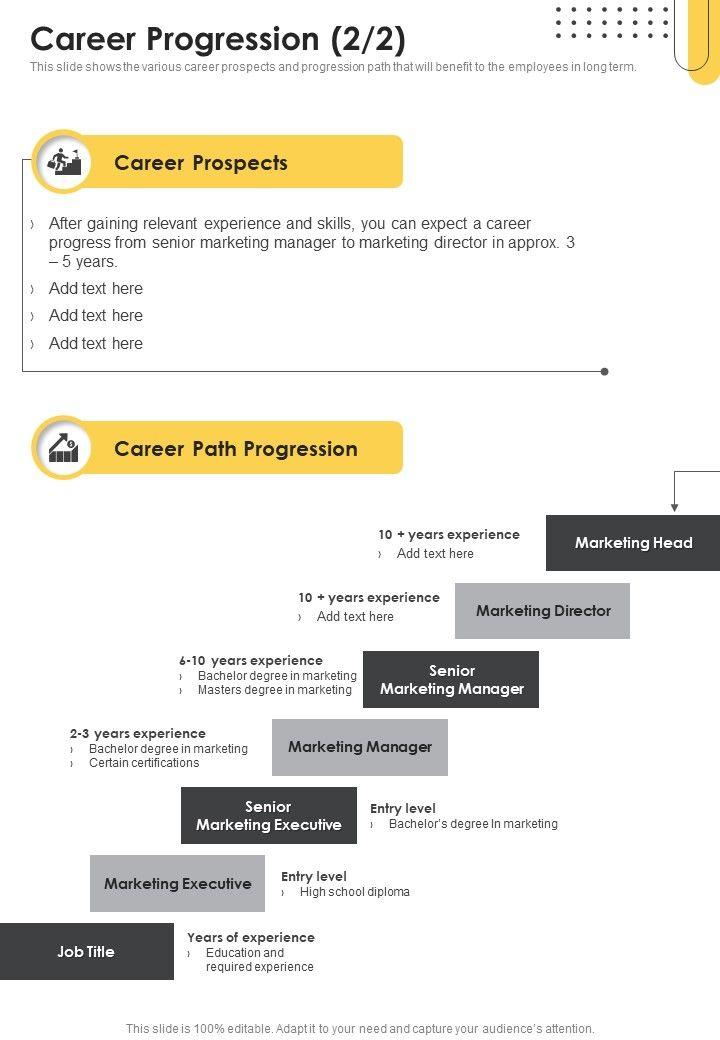 Career Progression (2/2)

This slide shows the various career prospects and progression path that will benefit to the employees in long term.

Career Prospects

› After gaining relevant experience and skills, you can expect a career progress from senior marketing manager to marketing director in approx. 3 – 5 years.

› Add text here

› Add text here

› Add text here

Career Path Progression

10 + years experience
› Add text here

Marketing Head

10 + years experience
› Add text here

Marketing Director

6-10 years experience
› Bachelor degree in marketing
› Masters degree in marketing

Senior Marketing Manager

2-3 years experience
› Bachelor degree in marketing
› Certain certifications

Marketing Manager

Senior Marketing Executive

Entry level
› Bachelor's degree in marketing

Marketing Executive

Entry level
› High school diploma

Job Title

Years of experience
› Education and required experience

This slide is 100% editable. Adapt it to your need and capture your audience's attention.